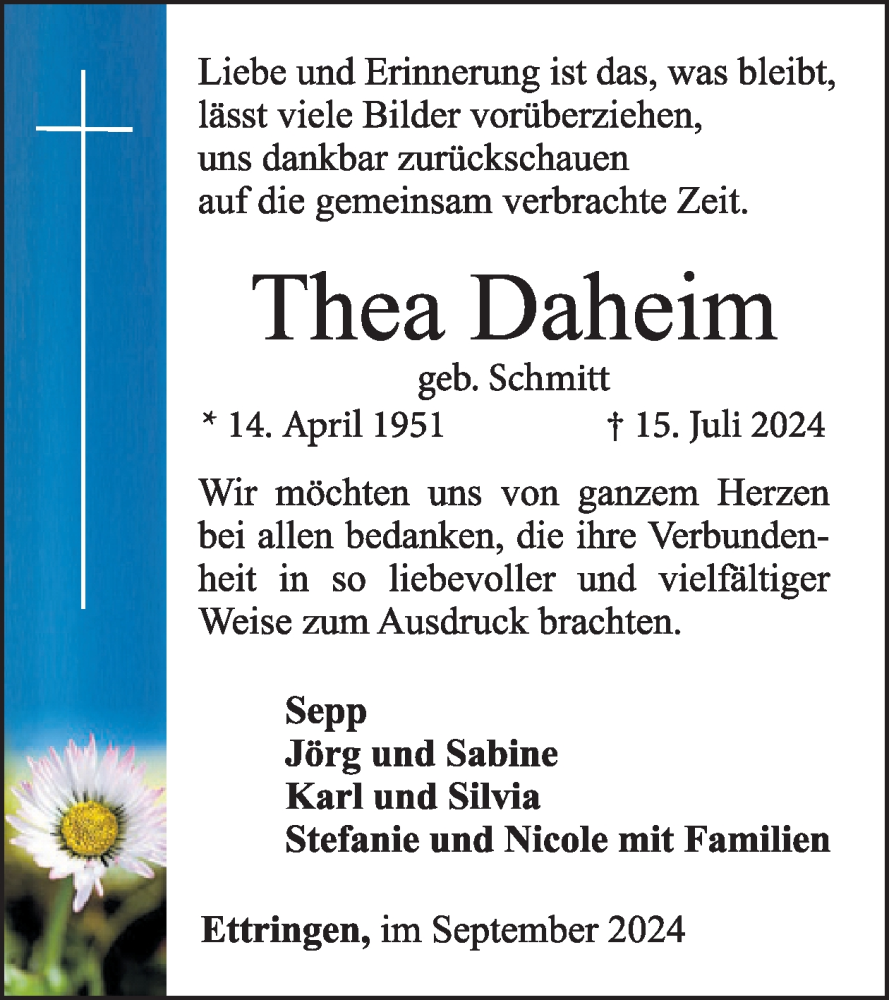 Liebe und Erinnerung ist das, was bleibt, lässt viele Bilder vorüberziehen, uns dankbar zurückschauen auf die gemeinsam verbrachte Zeit.

Thea Daheim

geb. Schmitt

* 14. April 1951 † 15. Juli 2024

Wir möchten uns von ganzem Herzen bei allen bedanken, die ihre Verbundenheit in so liebevoller und vielfältiger Weise zum Ausdruck brachten.

Sepp
Jörg und Sabine
Karl und Silvia
Stefanie und Nicole mit Familien

Ettringen, im September 2024